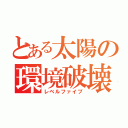 とある太陽の環境破壊
レベルファイブ